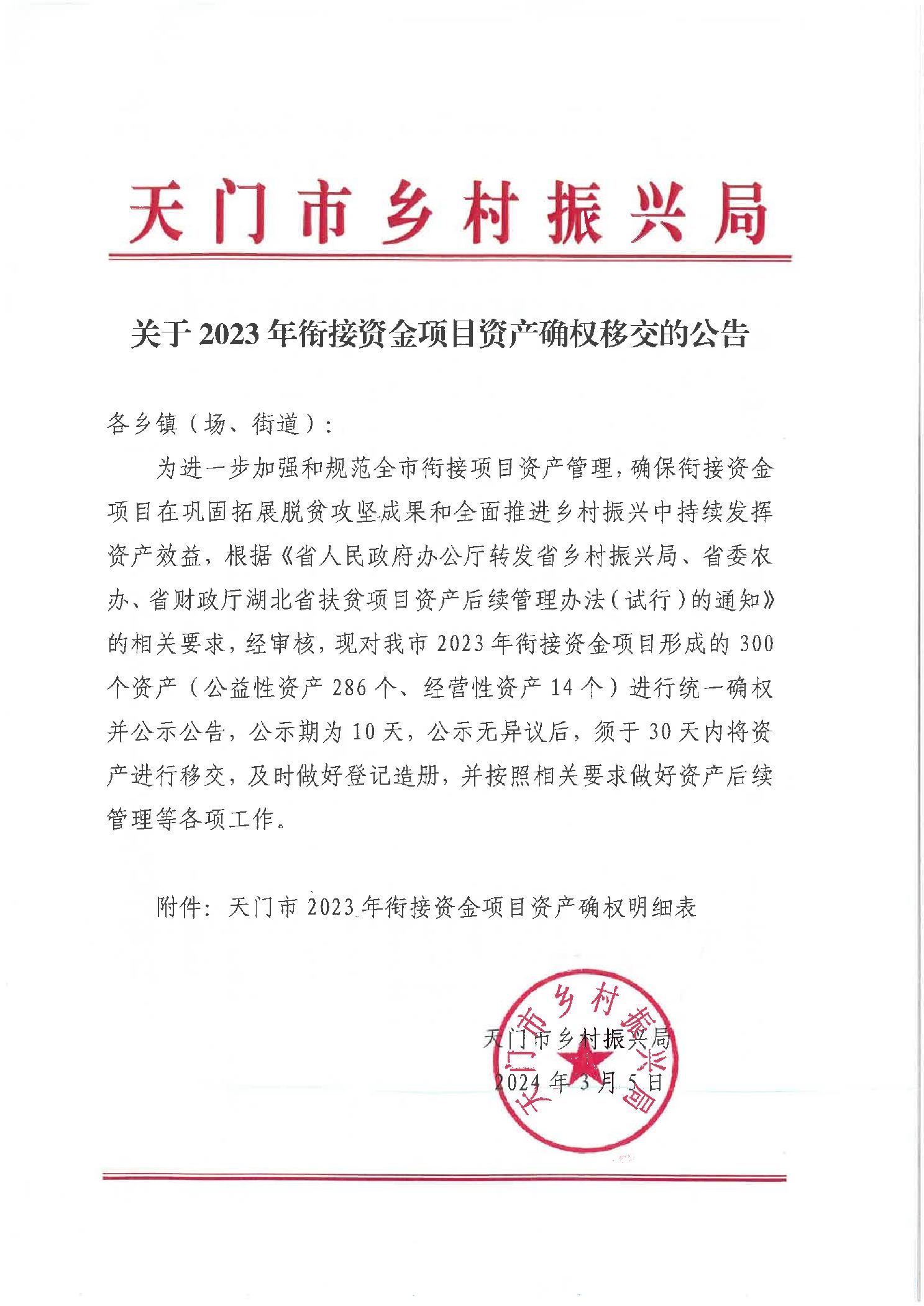 天门市乡村振兴局

关于2023年衔接资金项目资产确权移交的公告

各乡镇（场、街道）：

为进一步加强和规范全市衔接项目资产管理，确保衔接资金项目在巩固拓展脱贫攻坚成果和全面推进乡村振兴中持续发挥资产效益，根据《省人民政府办公厅转发省乡村振兴局、省委农办、省财政厅湖北省扶贫项目资产后续管理办法（试行）的通知》的相关要求，经审核，现对我市2023年衔接资金项目形成的300个资产（公益性资产286个、经营性资产14个）进行统一确权并公示公告，公示期为10天，公示无异议后，须于30天内将资产进行移交，及时做好登记造册，并按照相关要求做好资产后续管理等各项工作。

附件：天门市2023年衔接资金项目资产确权明细表

天门市乡村振兴局
2024年3月5日

天门市乡村振兴局